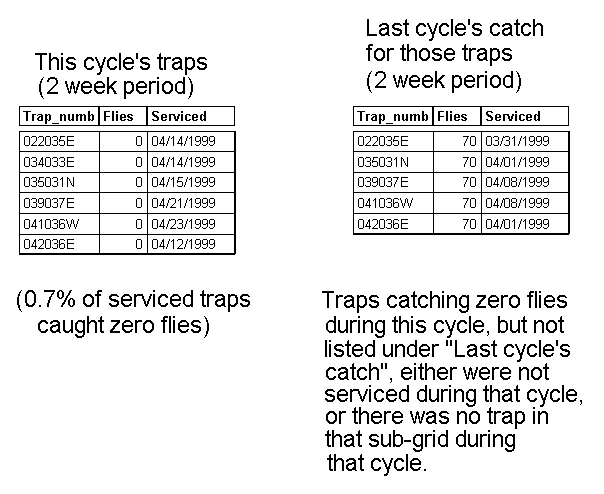 This cycle's traps
(2 week period)

| Trap_numb | Flies | Serviced |
|---|---|---|
| 022035E | 0 | 04/14/1999 |
| 034033E | 0 | 04/14/1999 |
| 035031N | 0 | 04/15/1999 |
| 039037E | 0 | 04/21/1999 |
| 041036W | 0 | 04/23/1999 |
| 042036E | 0 | 04/12/1999 |

(0.7% of serviced traps caught zero flies)

Last cycle's catch
for those traps
(2 week period)

| Trap_numb | Flies | Serviced |
|---|---|---|
| 022035E | 70 | 03/31/1999 |
| 035031N | 70 | 04/01/1999 |
| 039037E | 70 | 04/08/1999 |
| 041036W | 70 | 04/08/1999 |
| 042036E | 70 | 04/01/1999 |

Traps catching zero flies during this cycle, but not listed under "Last cycle's catch", either were not serviced during that cycle, or there was no trap in that sub-grid during that cycle.